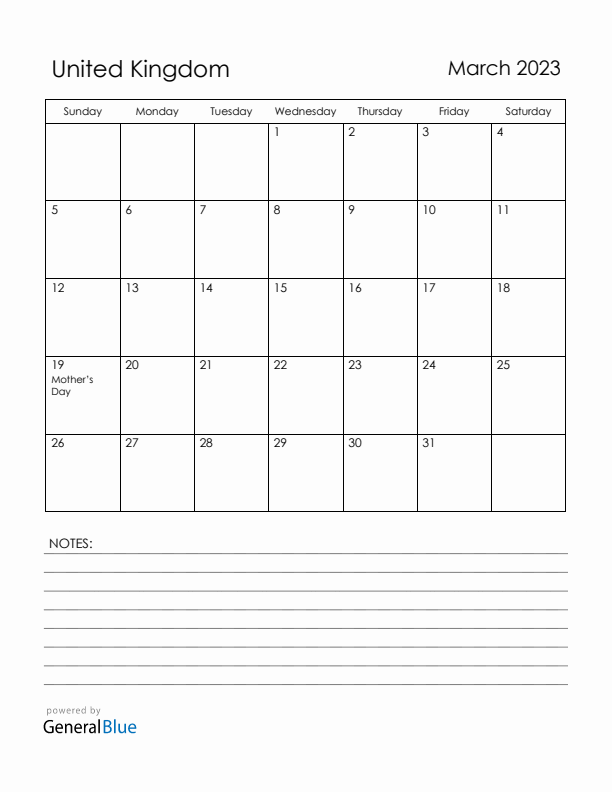 United Kingdom

March 2023

| Sunday | Monday | Tuesday | Wednesday | Thursday | Friday | Saturday |
|---|---|---|---|---|---|---|
| | | | 1 | 2 | 3 | 4 |
| 5 | 6 | 7 | 8 | 9 | 10 | 11 |
| 12 | 13 | 14 | 15 | 16 | 17 | 18 |
| 19 Mother's Day | 20 | 21 | 22 | 23 | 24 | 25 |
| 26 | 27 | 28 | 29 | 30 | 31 | |

NOTES:

powered by
GeneralBlue